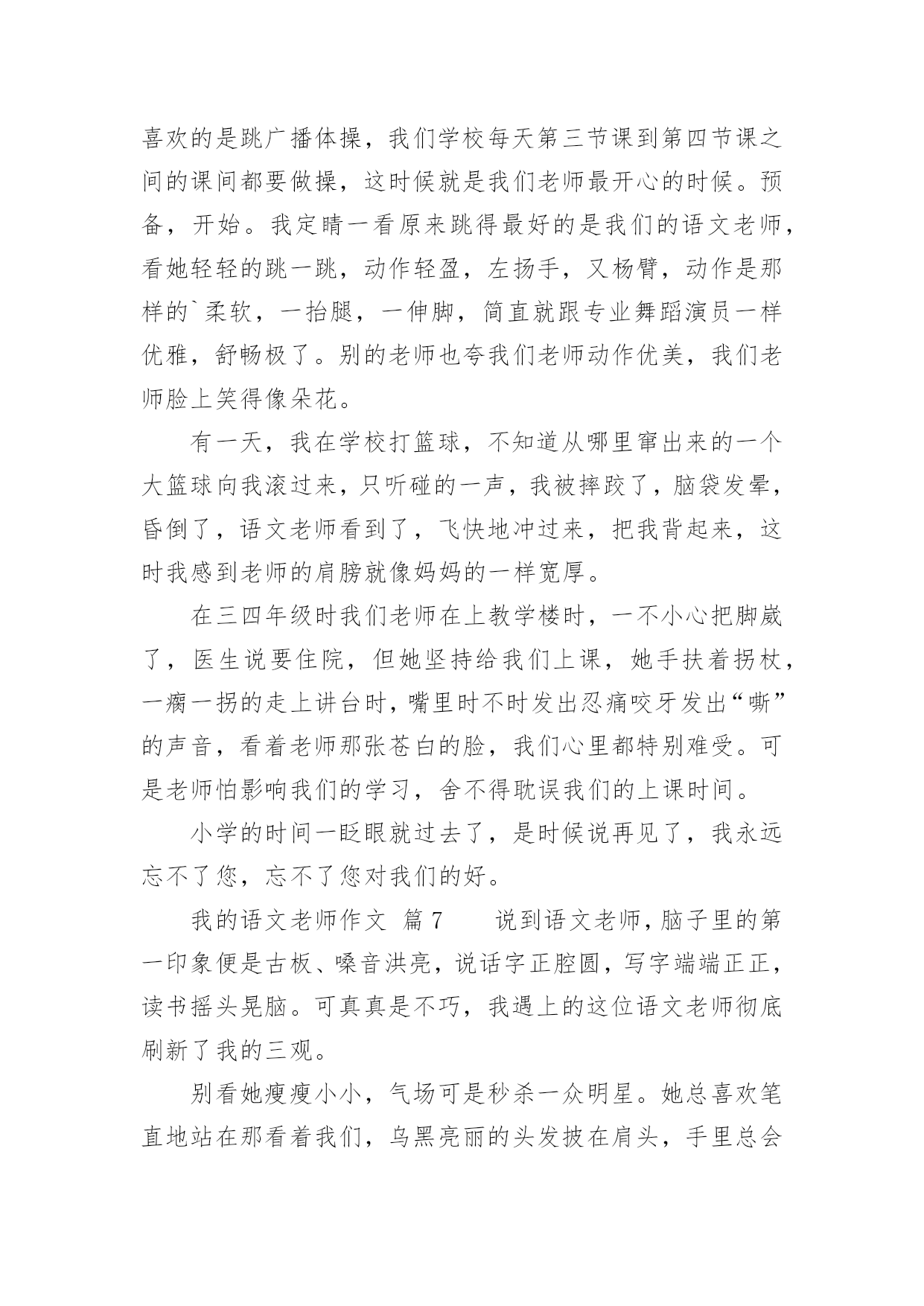 喜欢的是跳广播体操，我们学校每天第三节课到第四节课之间的课间都要做操，这时候就是我们老师最开心的时候。预备，开始。我定睛一看原来跳得最好的是我们的语文老师，看她轻轻的跳一跳，动作轻盈，左扬手，又杨臂，动作是那样的`柔软，一抬腿，一伸脚，简直就跟专业舞蹈演员一样优雅，舒畅极了。别的老师也夸我们老师动作优美，我们老师脸上笑得像朵花。

有一天，我在学校打篮球，不知道从哪里窜出来的一个大篮球向我滚过来，只听碰的一声，我被摔跤了，脑袋发晕，昏倒了，语文老师看到了，飞快地冲过来，把我背起来，这时我感到老师的肩膀就像妈妈的一样宽厚。

在三四年级时我们老师在上教学楼时，一不小心把脚崴了，医生说要住院，但她坚持给我们上课，她手扶着拐杖，一瘸一拐的走上讲台时，嘴里时不时发出忍痛咬牙发出“嘶”的声音，看着老师那张苍白的脸，我们心里都特别难受。可是老师怕影响我们的学习，舍不得耽误我们的上课时间。

小学的时间一眨眼就过去了，是时候说再见了，我永远忘不了您，忘不了您对我们的好。

我的语文老师作文 篇7　　说到语文老师，脑子里的第一印象便是古板、嗓音洪亮，说话字正腔圆，写字端端正正，读书摇头晃脑。可真真是不巧，我遇上的这位语文老师彻底刷新了我的三观。

别看她瘦瘦小小，气场可是秒杀一众明星。她总喜欢笔直地站在那看着我们，乌黑亮丽的头发披在肩头，手里总会